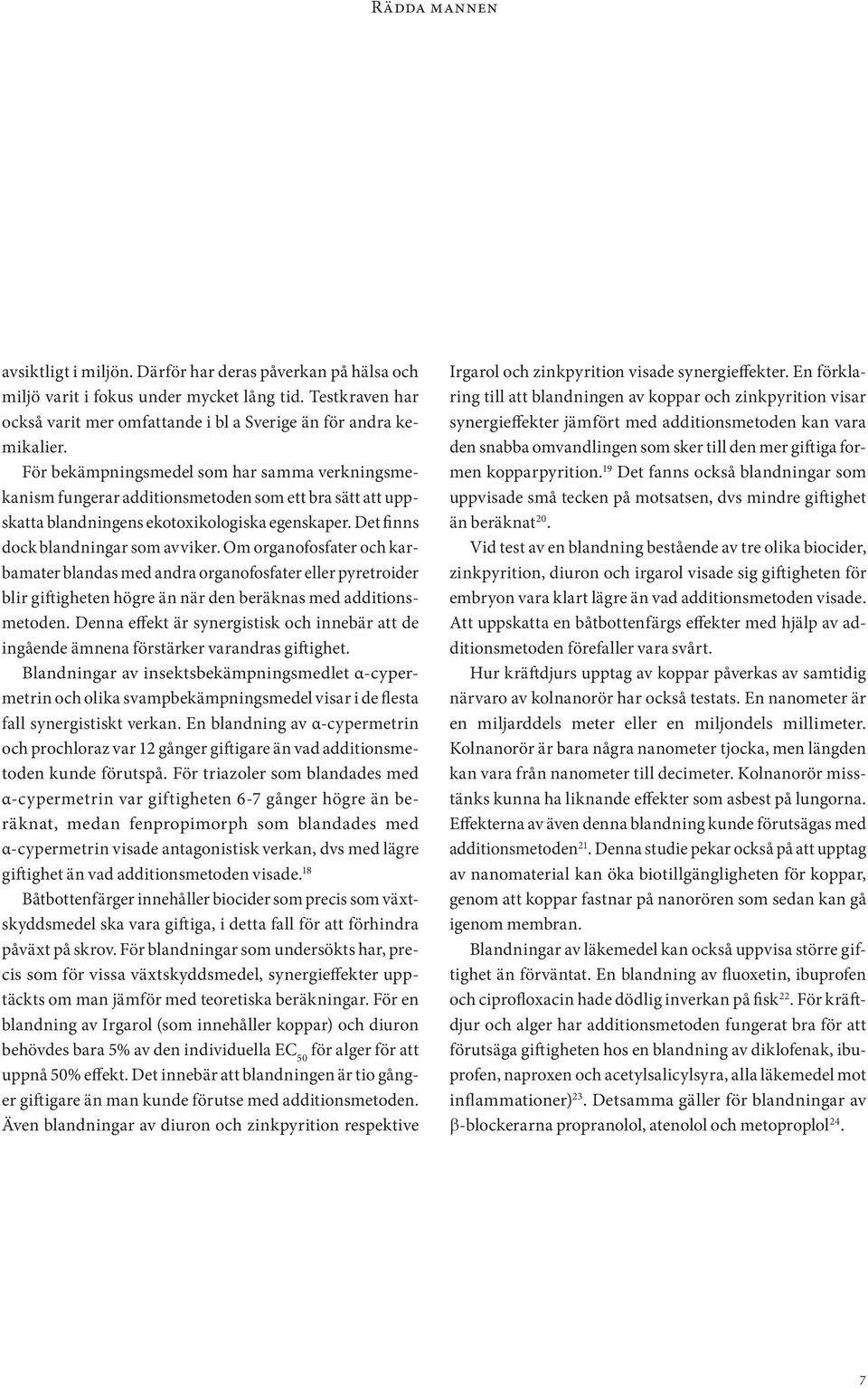 Rädda mannen

avsiktligt i miljön. Därför har deras påverkan på hälsa och miljö varit i fokus under mycket lång tid. Testkraven har också varit mer omfattande i bl a Sverige än för andra kemikalier.

För bekämpningsmedel som har samma verkningsmekanism fungerar additionsmetoden som ett bra sätt att uppskatta blandningens ekotoxikologiska egenskaper. Det finns dock blandningar som avviker. Om organofosfater och karbamater blandas med andra organofosfater eller pyretroider blir giftigheten högre än när den beräknas med additionsmetoden. Denna effekt är synergistisk och innebär att de ingående ämnena förstärker varandras giftighet.

Blandningar av insektsbekämpningsmedlet α-cypermetrin och olika svampbekämpningsmedel visar i de flesta fall synergistiskt verkan. En blandning av α-cypermetrin och prochloraz var 12 gånger giftigare än vad additionsmetoden kunde förutspå. För triazoler som blandades med α-cypermetrin var giftigheten 6-7 gånger högre än beräknat, medan fenpropimorph som blandades med α-cypermetrin visade antagonistisk verkan, dvs med lägre giftighet än vad additionsmetoden visade.$^{18}$

Båtbottenfärger innehåller biocider som precis som växtskyddsmedel ska vara giftiga, i detta fall för att förhindra påväxt på skrov. För blandningar som undersökts har, precis som för vissa växtskyddsmedel, synergieffekter upptäckts om man jämför med teoretiska beräkningar. För en blandning av Irgarol (som innehåller koppar) och diuron behövdes bara 5% av den individuella $EC_{50}$ för alger för att uppnå 50% effekt. Det innebär att blandningen är tio gånger giftigare än man kunde förutse med additionsmetoden. Även blandningar av diuron och zinkpyrition respektive Irgarol och zinkpyrition visade synergieffekter. En förklaring till att blandningen av koppar och zinkpyrition visar synergieffekter jämfört med additionsmetoden kan vara den snabba omvandlingen som sker till den mer giftiga formen kopparpyrition.$^{19}$ Det fanns också blandningar som uppvisade små tecken på motsatsen, dvs mindre giftighet än beräknat$^{20}$.

Vid test av en blandning bestående av tre olika biocider, zinkpyrition, diuron och irgarol visade sig giftigheten för embryon vara klart lägre än vad additionsmetoden visade. Att uppskatta en båtbottenfärgs effekter med hjälp av additionsmetoden förefaller vara svårt.

Hur kräftdjurs upptag av koppar påverkas av samtidig närvaro av kolnanorör har också testats. En nanometer är en miljarddels meter eller en miljondels millimeter. Kolnanorör är bara några nanometer tjocka, men längden kan vara från nanometer till decimeter. Kolnanorör misstänks kunna ha liknande effekter som asbest på lungorna. Effekterna av även denna blandning kunde förutsägas med additionsmetoden$^{21}$. Denna studie pekar också på att upptag av nanomaterial kan öka biotillgängligheten för koppar, genom att koppar fastnar på nanorören som sedan kan gå igenom membran.

Blandningar av läkemedel kan också uppvisa större giftighet än förväntat. En blandning av fluoxetin, ibuprofen och ciprofloxacin hade dödlig inverkan på fisk$^{22}$. För kräftdjur och alger har additionsmetoden fungerat bra för att förutsäga giftigheten hos en blandning av diklofenak, ibuprofen, naproxen och acetylsalicylsyra, alla läkemedel mot inflammationer)$^{23}$. Detsamma gäller för blandningar av β-blockerarna propranolol, atenolol och metoproplol$^{24}$.

7